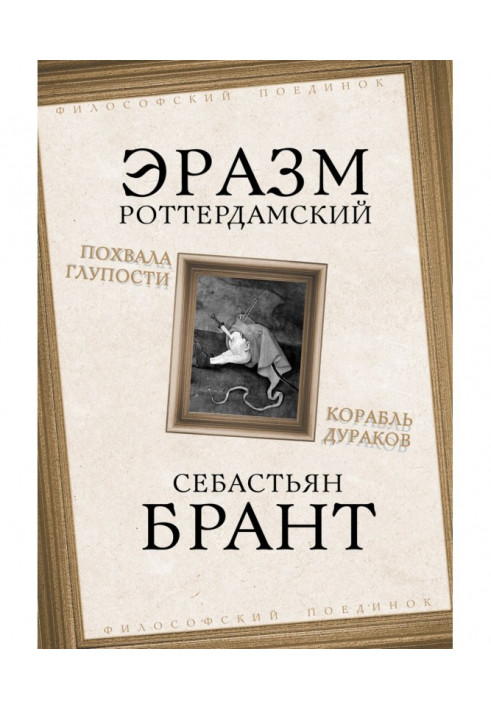 ФИЛОСОФСКИЙ ПОЕДИНОК

ЭРАЗМ
РОТТЕРДАМСКИЙ

ПОХВАЛА
ГЛУПОСТИ

КОРАБЛЬ
ДУРАКОВ

СЕБАСТЬЯН
БРАНТ

ФИЛОСОФСКИЙ ПОЕДИНОК